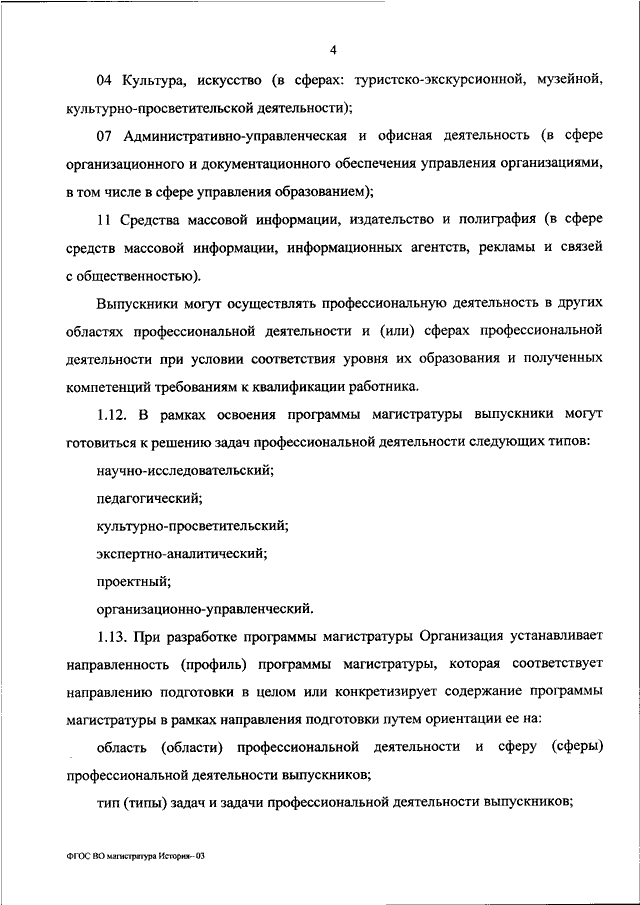 4

04 Культура, искусство (в сферах: туристско-экскурсионной, музейной, культурно-просветительской деятельности);

07 Административно-управленческая и офисная деятельность (в сфере организационного и документационного обеспечения управления организациями, в том числе в сфере управления образованием);

11 Средства массовой информации, издательство и полиграфия (в сфере средств массовой информации, информационных агентств, рекламы и связей с общественностью).

Выпускники могут осуществлять профессиональную деятельность в других областях профессиональной деятельности и (или) сферах профессиональной деятельности при условии соответствия уровня их образования и полученных компетенций требованиям к квалификации работника.

1.12. В рамках освоения программы магистратуры выпускники могут готовиться к решению задач профессиональной деятельности следующих типов:

научно-исследовательский;

педагогический;

культурно-просветительский;

экспертно-аналитический;

проектный;

организационно-управленческий.

1.13. При разработке программы магистратуры Организация устанавливает направленность (профиль) программы магистратуры, которая соответствует направлению подготовки в целом или конкретизирует содержание программы магистратуры в рамках направления подготовки путем ориентации ее на:

область (области) профессиональной деятельности и сферу (сферы) профессиональной деятельности выпускников;

тип (типы) задач и задачи профессиональной деятельности выпускников;

ФГОС ВО магистратура История– 03